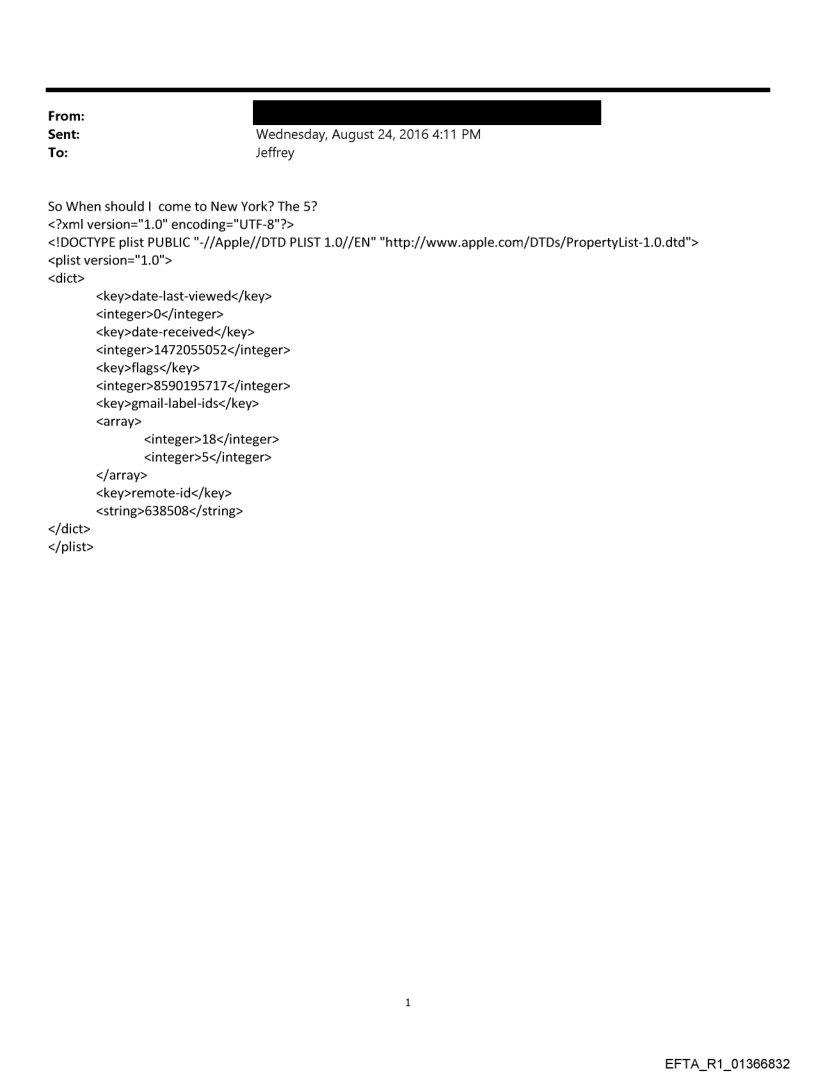 From:
Sent: Wednesday, August 24, 2016 4:11 PM
To: Jeffrey

So When should I come to New York? The 5?
<?xml version="1.0" encoding="UTF-8"?>
<!DOCTYPE plist PUBLIC "-//Apple//DTD PLIST 1.0//EN" "http://www.apple.com/DTDs/PropertyList-1.0.dtd">
<plist version="1.0">
<dict>
<key>date-last-viewed</key>
<integer>0</integer>
<key>date-received</key>
<integer>1472055052</integer>
<key>flags</key>
<integer>8590195717</integer>
<key>gmail-label-ids</key>
<array>
<integer>18</integer>
<integer>5</integer>
</array>
<key>remote-id</key>
<string>638508</string>
</dict>
</plist>

1

EFTA_R1_01366832